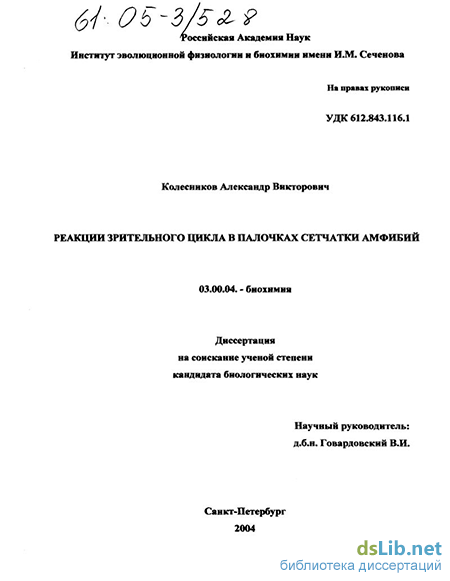 61:05-3/528

Российская Академия Наук

Институт эволюционной физиологии и биохимии имени И.М. Сеченова

На правах рукописи

УДК 612.843.116.1

Колесников Александр Викторович

РЕАКЦИИ ЗРИТЕЛЬНОГО ЦИКЛА В ПАЛОЧКАХ СЕТЧАТКИ АМФИБИЙ

03.00.04. - биохимия

Диссертация
на соискание ученой степени
кандидата биологических наук

Научный руководитель:
д.б.н. Говардовский В.И.

Санкт-Петербург
2004

dsLib.net
библиотека диссертаций